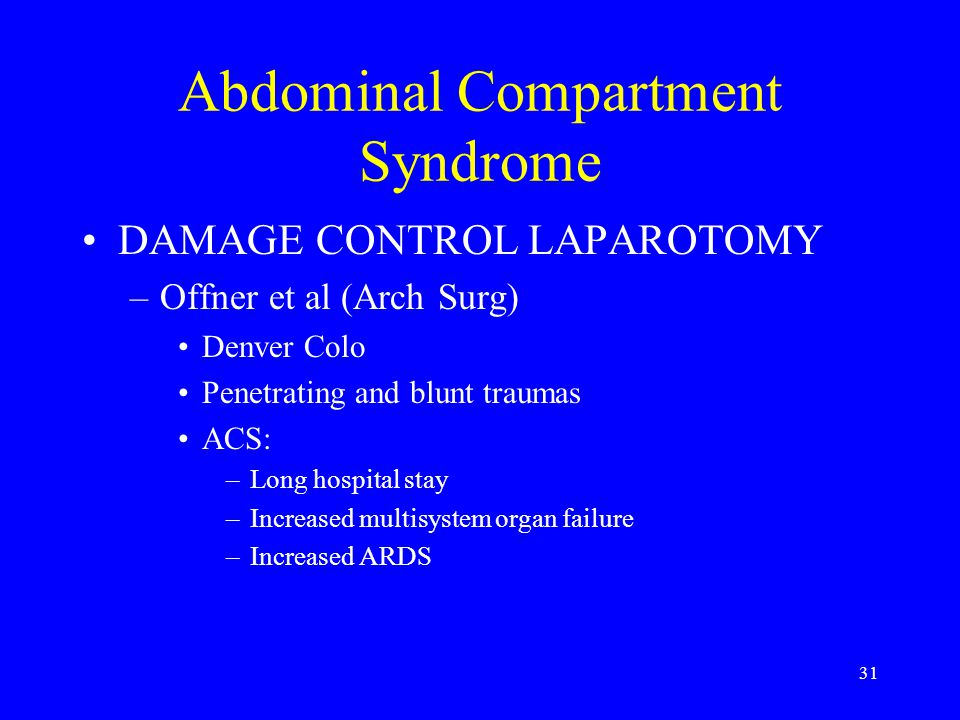 Abdominal Compartment Syndrome

• DAMAGE CONTROL LAPAROTOMY
– Offner et al (Arch Surg)
• Denver Colo
• Penetrating and blunt traumas
• ACS:
– Long hospital stay
– Increased multisystem organ failure
– Increased ARDS

31